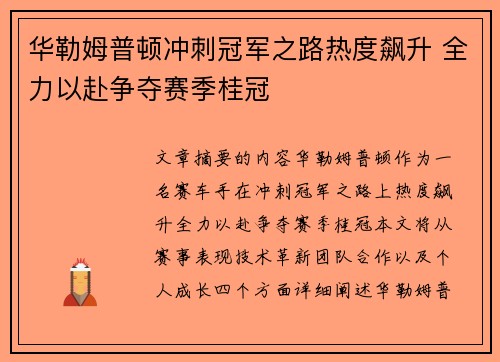 华勒姆普顿冲刺冠军之路热度飙升 全力以赴争夺赛季桂冠

文章摘要的内容华勒姆普顿作为一名赛车手在冲刺冠军之路上热度飙升全力以赴争夺赛季桂冠本文将从赛事表现技术革新团队合作以及个人成长四个方面详细阐述华勒姆普